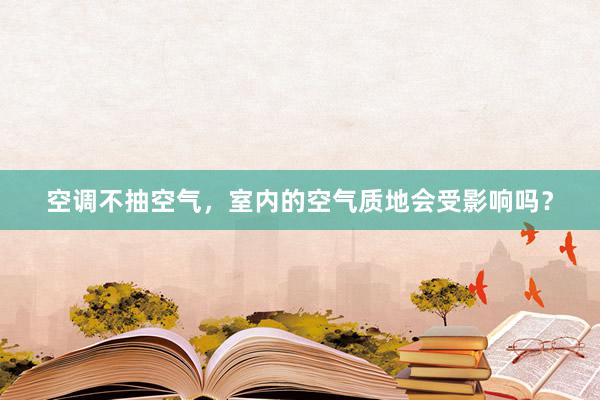 空调不抽空气，室内的空气质地会受影响吗？